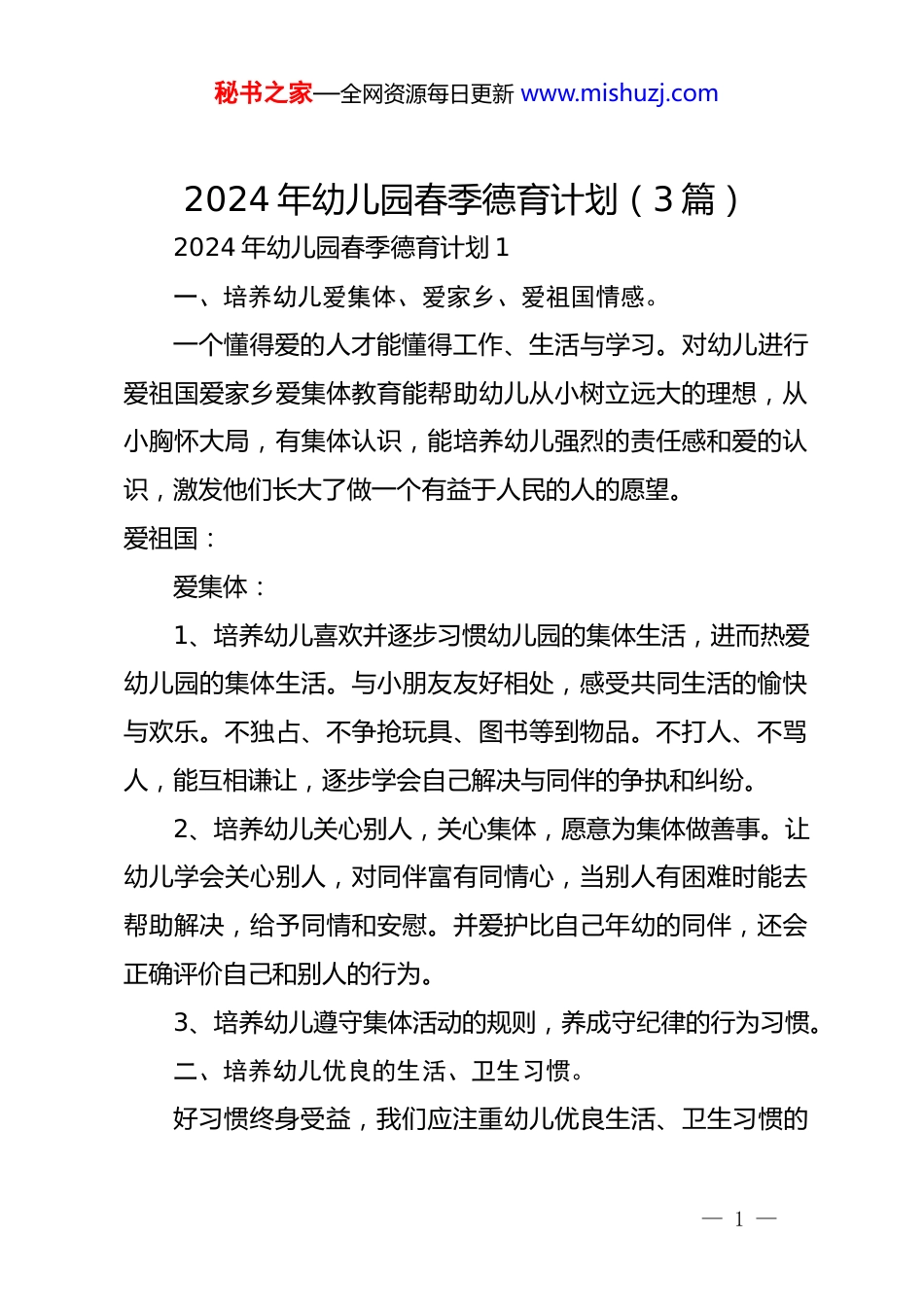 秘书之家—全网资源每日更新 www.mishuzj.com

2024 年幼儿园春季德育计划（3 篇）

2024 年幼儿园春季德育计划 1

一、培养幼儿爱集体、爱家乡、爱祖国情感。

一个懂得爱的人才能懂得工作、生活与学习。对幼儿进行爱祖国爱家乡爱集体教育能帮助幼儿从小树立远大的理想，从小胸怀大局，有集体认识，能培养幼儿强烈的责任感和爱的认识，激发他们长大了做一个有益于人民的人的愿望。

爱祖国：

爱集体：

1、培养幼儿喜欢并逐步习惯幼儿园的集体生活，进而热爱幼儿园的集体生活。与小朋友友好相处，感受共同生活的愉快与欢乐。不独占、不争抢玩具、图书等到物品。不打人、不骂人，能互相谦让，逐步学会自己解决与同伴的争执和纠纷。

2、培养幼儿关心别人，关心集体，愿意为集体做善事。让幼儿学会关心别人，对同伴富有同情心，当别人有困难时能去帮助解决，给予同情和安慰。并爱护比自己年幼的同伴，还会正确评价自己和别人的行为。

3、培养幼儿遵守集体活动的规则，养成守纪律的行为习惯。

二、培养幼儿优良的生活、卫生习惯。

好习惯终身受益，我们应注重幼儿优良生活、卫生习惯的

— 1 —